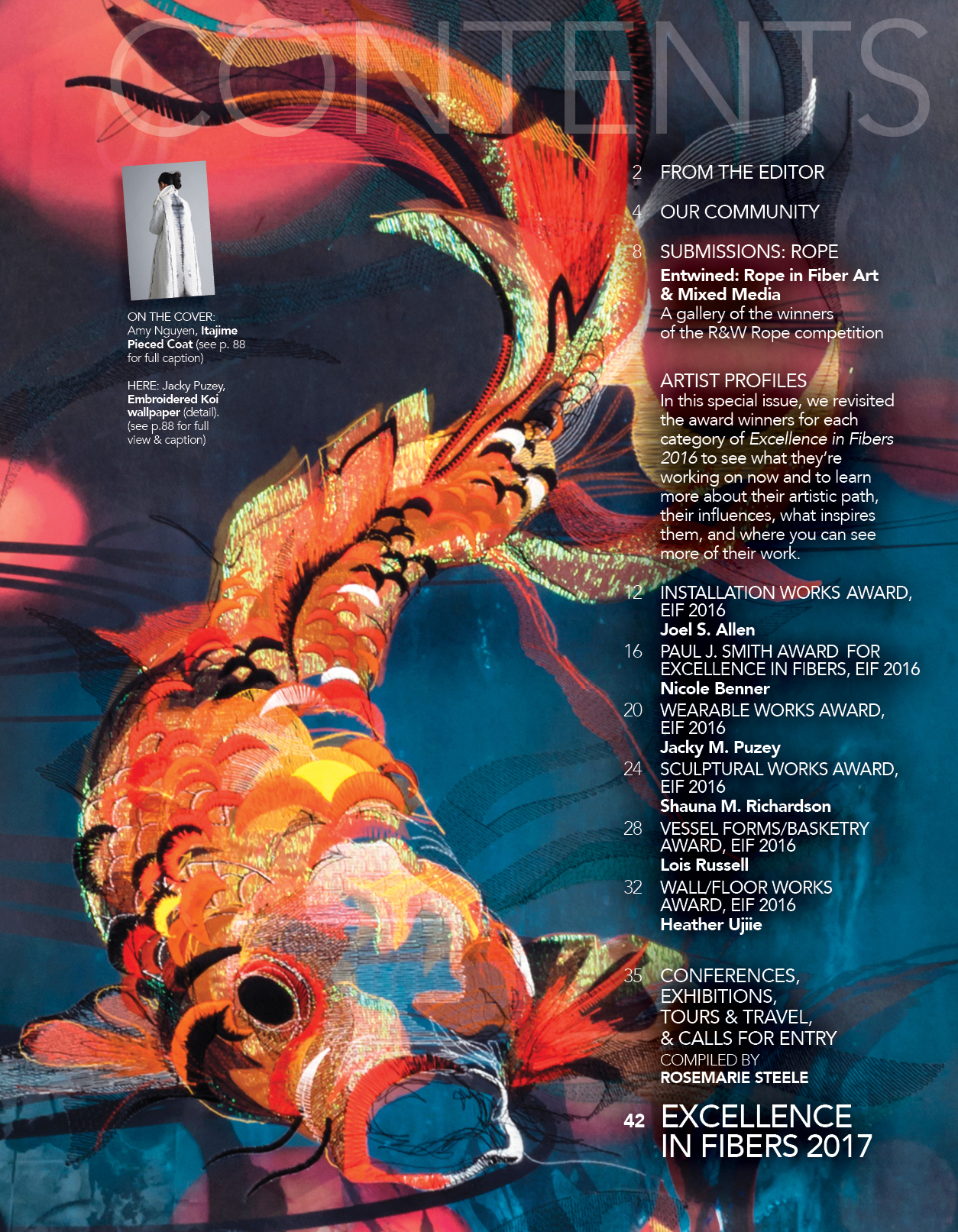 CONTENTS

ON THE COVER: Amy Nguyen, Itajime Pieced Coat (see p. 88 for full caption)

HERE: Jacky Puzey, Embroidered Koi wallpaper (detail). (see p.88 for full view & caption)

2 FROM THE EDITOR

4 OUR COMMUNITY

8 SUBMISSIONS: ROPE
Entwined: Rope in Fiber Art & Mixed Media
A gallery of the winners of the R&W Rope competition

ARTIST PROFILES
In this special issue, we revisited the award winners for each category of Excellence in Fibers 2016 to see what they're working on now and to learn more about their artistic path, their influences, what inspires them, and where you can see more of their work.

12 INSTALLATION WORKS AWARD, EIF 2016
Joel S. Allen

16 PAUL J. SMITH AWARD FOR EXCELLENCE IN FIBERS, EIF 2016
Nicole Benner

20 WEARABLE WORKS AWARD, EIF 2016
Jacky M. Puzey

24 SCULPTURAL WORKS AWARD, EIF 2016
Shauna M. Richardson

28 VESSEL FORMS/BASKETRY AWARD, EIF 2016
Lois Russell

32 WALL/FLOOR WORKS AWARD, EIF 2016
Heather Ujiie

35 CONFERENCES, EXHIBITIONS, TOURS & TRAVEL, & CALLS FOR ENTRY
COMPILED BY
ROSEMARIE STEELE

42 EXCELLENCE IN FIBERS 2017